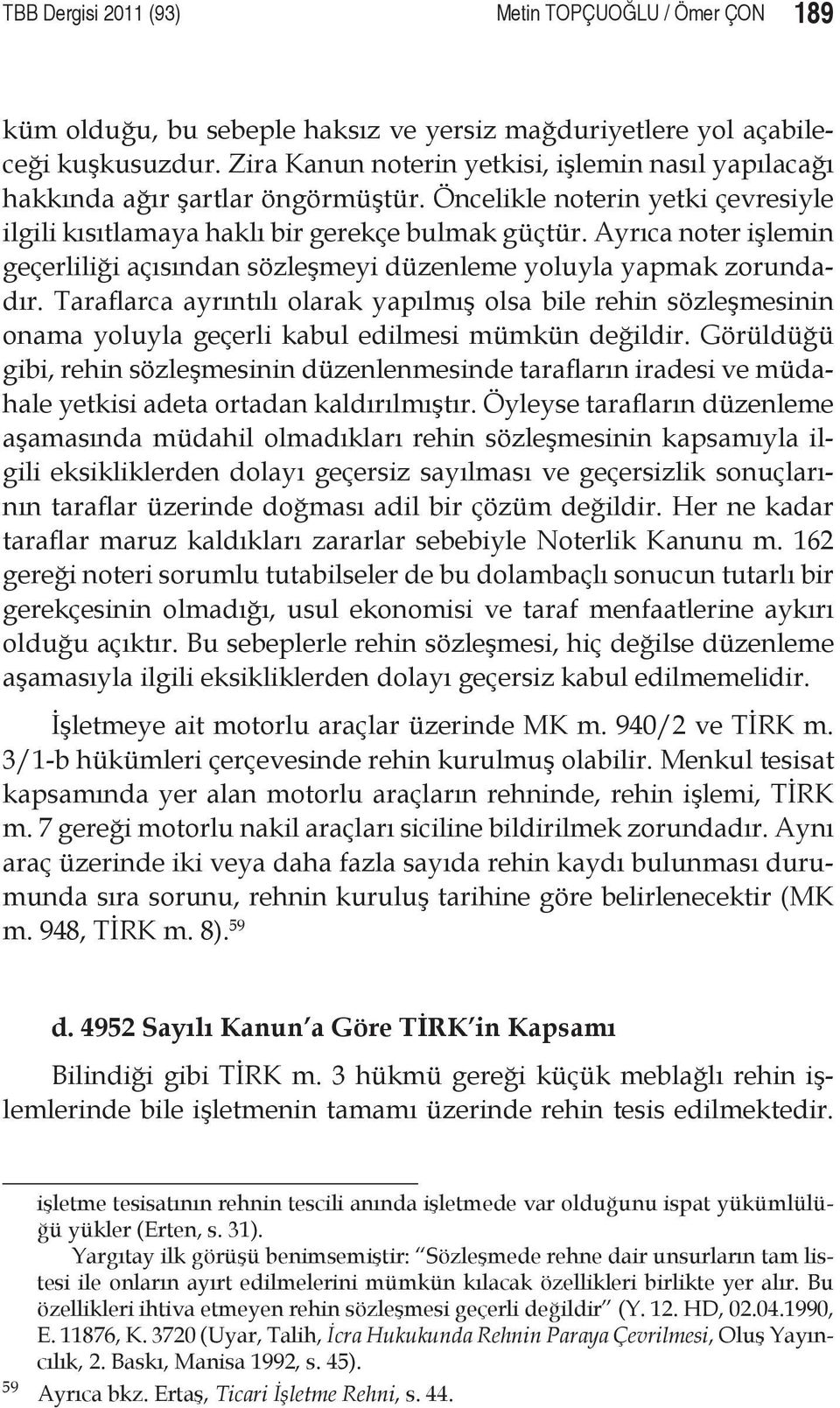 TBB Dergisi 2011 (93) Metin TOPÇUOĞLU / Ömer ÇON 189

küm olduğu, bu sebeple haksız ve yersiz mağduriyetlere yol açabileceği kuşkusuzdur. Zira Kanun noterin yetkisi, işlemin nasıl yapılacağı hakkında ağır şartlar öngörmüştür. Öncelikle noterin yetki çevresiyle ilgili kısıtlamaya haklı bir gerekçe bulmak güçtür. Ayrıca noter işlemin geçerliliği açısından sözleşmeyi düzenleme yoluyla yapmak zorundadır. Taraflarca ayrıntılı olarak yapılmış olsa bile rehin sözleşmesinin onama yoluyla geçerli kabul edilmesi mümkün değildir. Görüldüğü gibi, rehin sözleşmesinin düzenlenmesinde tarafların iradesi ve müdahale yetkisi adeta ortadan kaldırılmıştır. Öyleyse tarafların düzenleme aşamasında müdahil olmadıkları rehin sözleşmesinin kapsamıyla ilgili eksikliklerden dolayı geçersiz sayılması ve geçersizlik sonuçlarının taraflar üzerinde doğması adil bir çözüm değildir. Her ne kadar taraflar maruz kaldıkları zararlar sebebiyle Noterlik Kanunu m. 162 gereği noteri sorumlu tutabilseler de bu dolambaçlı sonucun tutarlı bir gerekçesinin olmadığı, usul ekonomisi ve taraf menfaatlerine aykırı olduğu açıktır. Bu sebeplerle rehin sözleşmesi, hiç değilse düzenleme aşamasıyla ilgili eksikliklerden dolayı geçersiz kabul edilmemelidir.

İşletmeye ait motorlu araçlar üzerinde MK m. 940/2 ve TİRK m. 3/1-b hükümleri çerçevesinde rehin kurulmuş olabilir. Menkul tesisat kapsamında yer alan motorlu araçların rehninde, rehin işlemi, TİRK m. 7 gereği motorlu nakil araçları siciline bildirilmek zorundadır. Aynı araç üzerinde iki veya daha fazla sayıda rehin kaydı bulunması durumunda sıra sorunu, rehnin kuruluş tarihine göre belirlenecektir (MK m. 948, TİRK m. 8).$^{59}$

d. 4952 Sayılı Kanun'a Göre TİRK'in Kapsamı

Bilindiği gibi TİRK m. 3 hükmü gereği küçük meblağlı rehin işlemlerinde bile işletmenin tamamı üzerinde rehin tesis edilmektedir.

işletme tesisatının rehnin tescili anında işletmede var olduğunu ispat yükümlülüğü yükler (Erten, s. 31).

Yargıtay ilk görüşü benimsemiştir: "Sözleşmede rehne dair unsurların tam listesi ile onların ayırt edilmelerini mümkün kılacak özellikleri birlikte yer alır. Bu özellikleri ihtiva etmeyen rehin sözleşmesi geçerli değildir" (Y. 12. HD, 02.04.1990, E. 11876, K. 3720 (Uyar, Talih, İcra Hukukunda Rehnin Paraya Çevrilmesi, Oluş Yayıncılık, 2. Baskı, Manisa 1992, s. 45).

59 Ayrıca bkz. Ertaş, Ticari İşletme Rehni, s. 44.